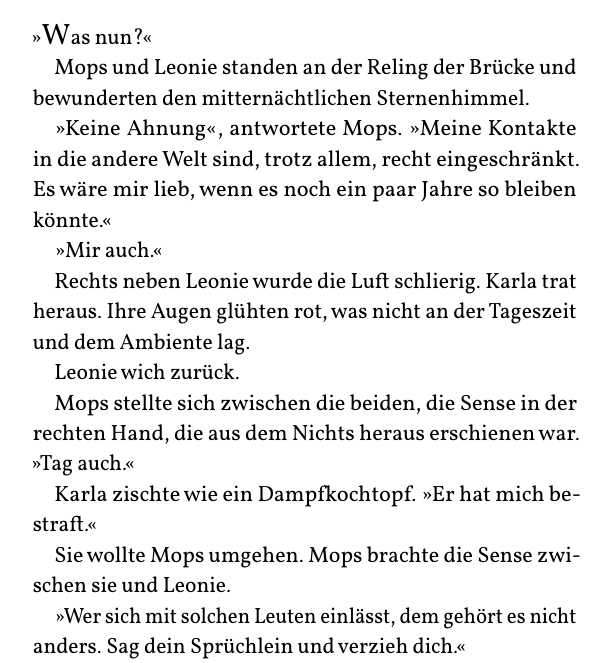 »Was nun?«

Mops und Leonie standen an der Reling der Brücke und bewunderten den mitternächtlichen Sternenhimmel.

»Keine Ahnung«, antwortete Mops. »Meine Kontakte in die andere Welt sind, trotz allem, recht eingeschränkt. Es wäre mir lieb, wenn es noch ein paar Jahre so bleiben könnte.«

»Mir auch.«

Rechts neben Leonie wurde die Luft schlierig. Karla trat heraus. Ihre Augen glühten rot, was nicht an der Tageszeit und dem Ambiente lag.

Leonie wich zurück.

Mops stellte sich zwischen die beiden, die Sense in der rechten Hand, die aus dem Nichts heraus erschienen war. »Tag auch.«

Karla zischte wie ein Dampfkochtopf. »Er hat mich bestraft.«

Sie wollte Mops umgehen. Mops brachte die Sense zwischen sie und Leonie.

»Wer sich mit solchen Leuten einlässt, dem gehört es nicht anders. Sag dein Sprüchlein und verzieh dich.«